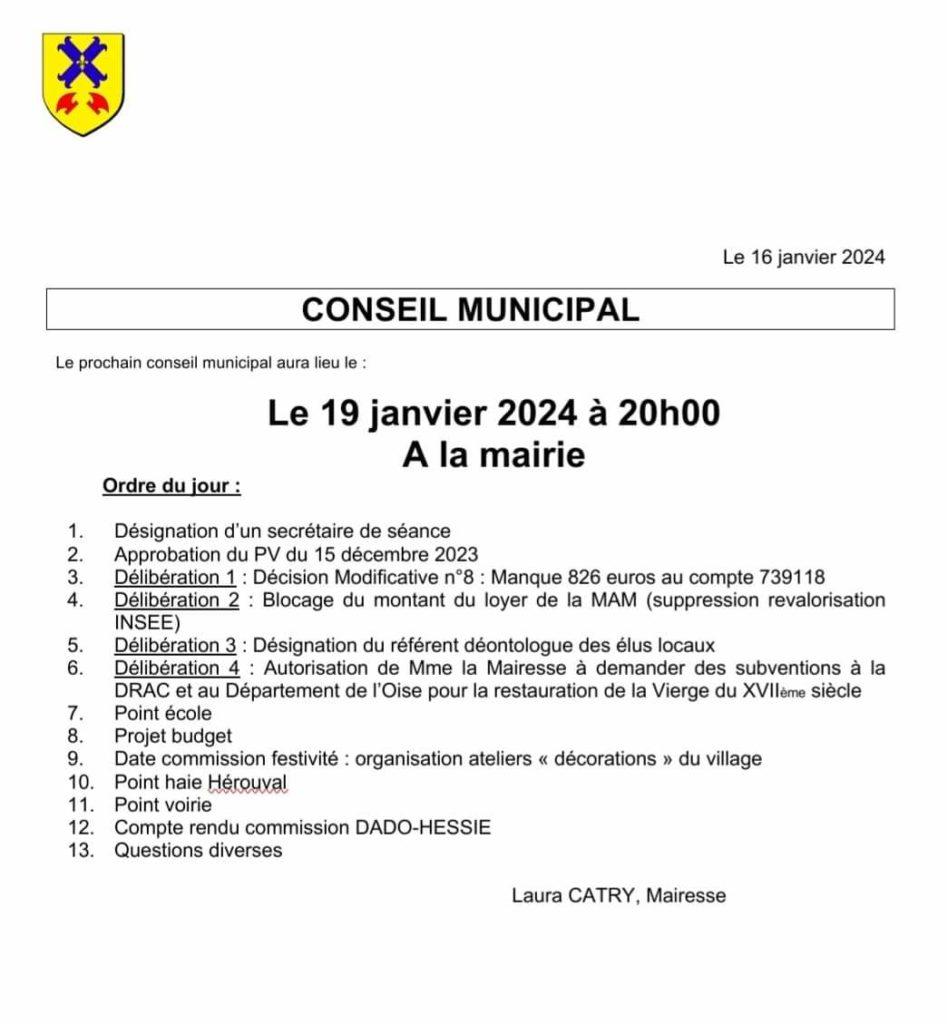 Le 16 janvier 2024

CONSEIL MUNICIPAL

Le prochain conseil municipal aura lieu le :

Le 19 janvier 2024 à 20h00
A la mairie

Ordre du jour :

1. Désignation d'un secrétaire de séance
2. Approbation du PV du 15 décembre 2023
3. Délibération 1 : Décision Modificative n°8 : Manque 826 euros au compte 739118
4. Délibération 2 : Blocage du montant du loyer de la MAM (suppression revalorisation INSEE)
5. Délibération 3 : Désignation du référent déontologue des élus locaux
6. Délibération 4 : Autorisation de Mme la Mairesse à demander des subventions à la DRAC et au Département de l'Oise pour la restauration de la Vierge du XVIIème siècle
7. Point école
8. Projet budget
9. Date commission festivité : organisation ateliers « décorations » du village
10. Point haie Hérouval
11. Point voirie
12. Compte rendu commission DADO-HESSIE
13. Questions diverses

Laura CATRY, Mairesse